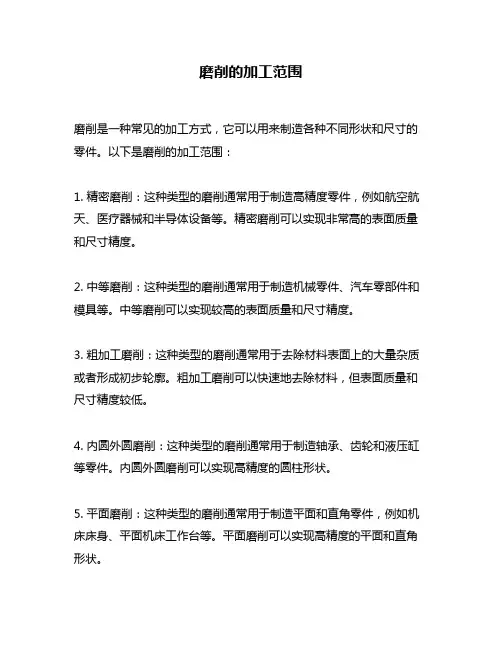 磨削的加工范围

磨削是一种常见的加工方式，它可以用来制造各种不同形状和尺寸的零件。以下是磨削的加工范围：

1. 精密磨削：这种类型的磨削通常用于制造高精度零件，例如航空航天、医疗器械和半导体设备等。精密磨削可以实现非常高的表面质量和尺寸精度。

2. 中等磨削：这种类型的磨削通常用于制造机械零件、汽车零部件和模具等。中等磨削可以实现较高的表面质量和尺寸精度。

3. 粗加工磨削：这种类型的磨削通常用于去除材料表面上的大量杂质或者形成初步轮廓。粗加工磨削可以快速地去除材料，但表面质量和尺寸精度较低。

4. 内圆外圆磨削：这种类型的磨削通常用于制造轴承、齿轮和液压缸等零件。内圆外圆磨削可以实现高精度的圆柱形状。

5. 平面磨削：这种类型的磨削通常用于制造平面和直角零件，例如机床床身、平面机床工作台等。平面磨削可以实现高精度的平面和直角形状。